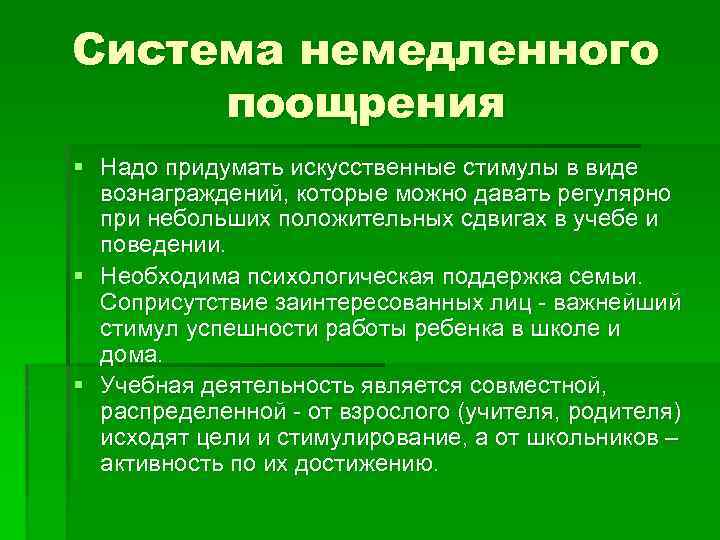 Система немедленного поощрения

▪ Надо придумать искусственные стимулы в виде вознаграждений, которые можно давать регулярно при небольших положительных сдвигах в учебе и поведении.
▪ Необходима психологическая поддержка семьи. Соприсутствие заинтересованных лиц - важнейший стимул успешности работы ребенка в школе и дома.
▪ Учебная деятельность является совместной, распределенной - от взрослого (учителя, родителя) исходят цели и стимулирование, а от школьников – активность по их достижению.